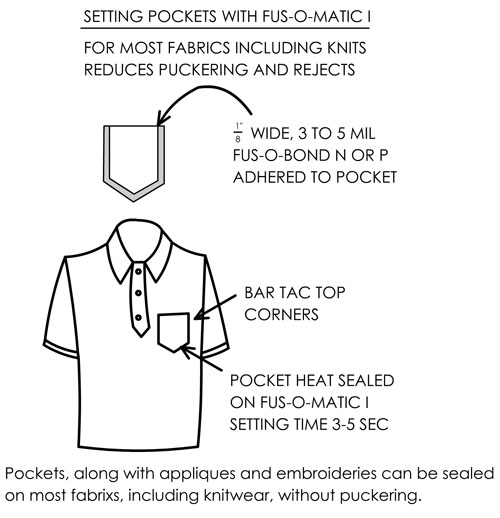 SETTING POCKETS WITH FUS-O-MATIC I

FOR MOST FABRICS INCLUDING KNITS
REDUCES PUCKERING AND REJECTS

$\frac{1"}{8}$ WIDE, 3 TO 5 MIL
FUS-O-BOND N OR P
ADHERED TO POCKET

BAR TAC TOP
CORNERS

POCKET HEAT SEALED
ON FUS-O-MATIC I
SETTING TIME 3-5 SEC

Pockets, along with appliques and embroideries can be sealed on most fabrixs, including knitwear, without puckering.